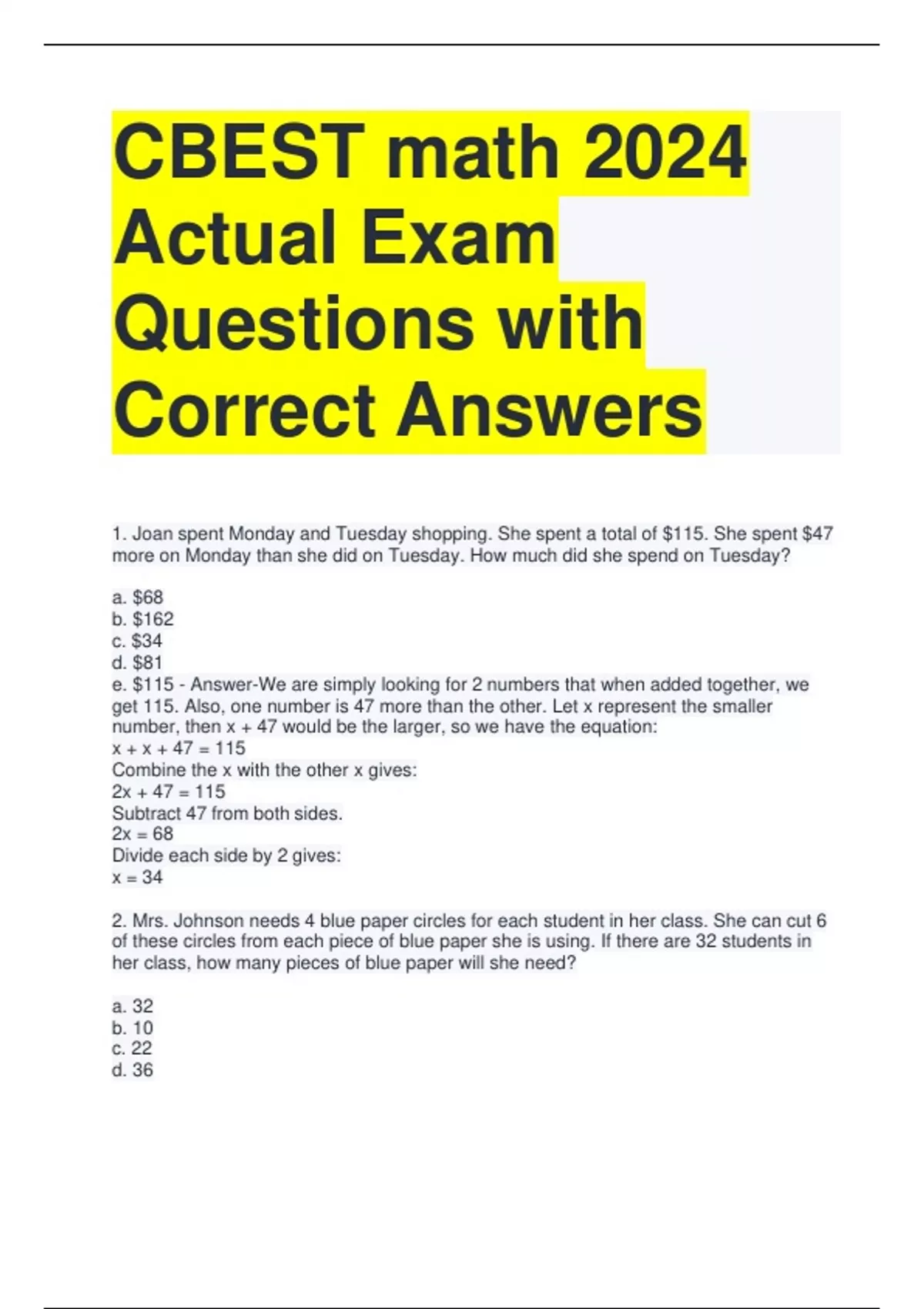 CBEST math 2024 Actual Exam Questions with Correct Answers

1. Joan spent Monday and Tuesday shopping. She spent a total of $115. She spent $47 more on Monday than she did on Tuesday. How much did she spend on Tuesday?

a. $68
b. $162
c. $34
d. $81
e. $115 - Answer-We are simply looking for 2 numbers that when added together, we get 115. Also, one number is 47 more than the other. Let x represent the smaller number, then x + 47 would be the larger, so we have the equation:
$x + x + 47 = 115$
Combine the x with the other x gives:
$2x + 47 = 115$
Subtract 47 from both sides.
$2x = 68$
Divide each side by 2 gives:
$x = 34$

2. Mrs. Johnson needs 4 blue paper circles for each student in her class. She can cut 6 of these circles from each piece of blue paper she is using. If there are 32 students in her class, how many pieces of blue paper will she need?

a. 32
b. 10
c. 22
d. 36